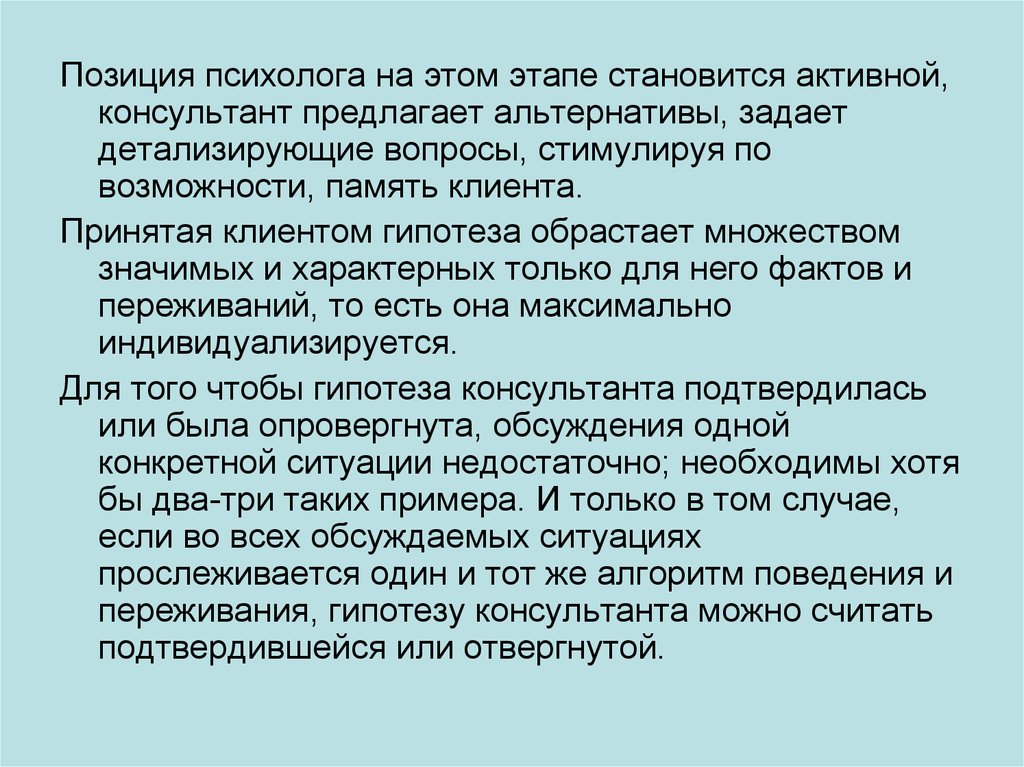 Позиция психолога на этом этапе становится активной, консультант предлагает альтернативы, задает детализирующие вопросы, стимулируя по возможности, память клиента.

Принятая клиентом гипотеза обрастает множеством значимых и характерных только для него фактов и переживаний, то есть она максимально индивидуализируется.

Для того чтобы гипотеза консультанта подтвердилась или была опровергнута, обсуждения одной конкретной ситуации недостаточно; необходимы хотя бы два-три таких примера. И только в том случае, если во всех обсуждаемых ситуациях прослеживается один и тот же алгоритм поведения и переживания, гипотезу консультанта можно считать подтвердившейся или отвергнутой.